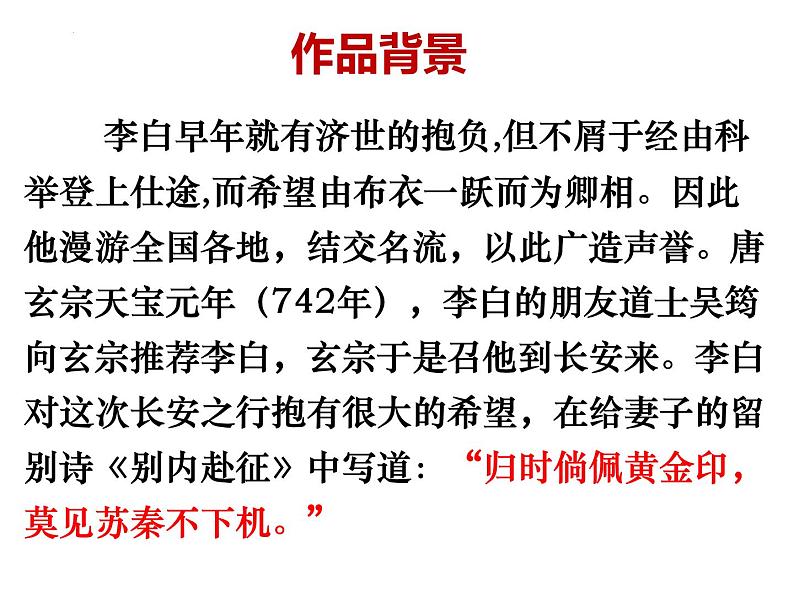 作品背景

李白早年就有济世的抱负,但不屑于经由科举登上仕途,而希望由布衣一跃而为卿相。因此他漫游全国各地，结交名流，以此广造声誉。唐玄宗天宝元年（742年），李白的朋友道士吴筠向玄宗推荐李白，玄宗于是召他到长安来。李白对这次长安之行抱有很大的希望，在给妻子的留别诗《别内赴征》中写道：“归时倘佩黄金印，莫见苏秦不下机。”